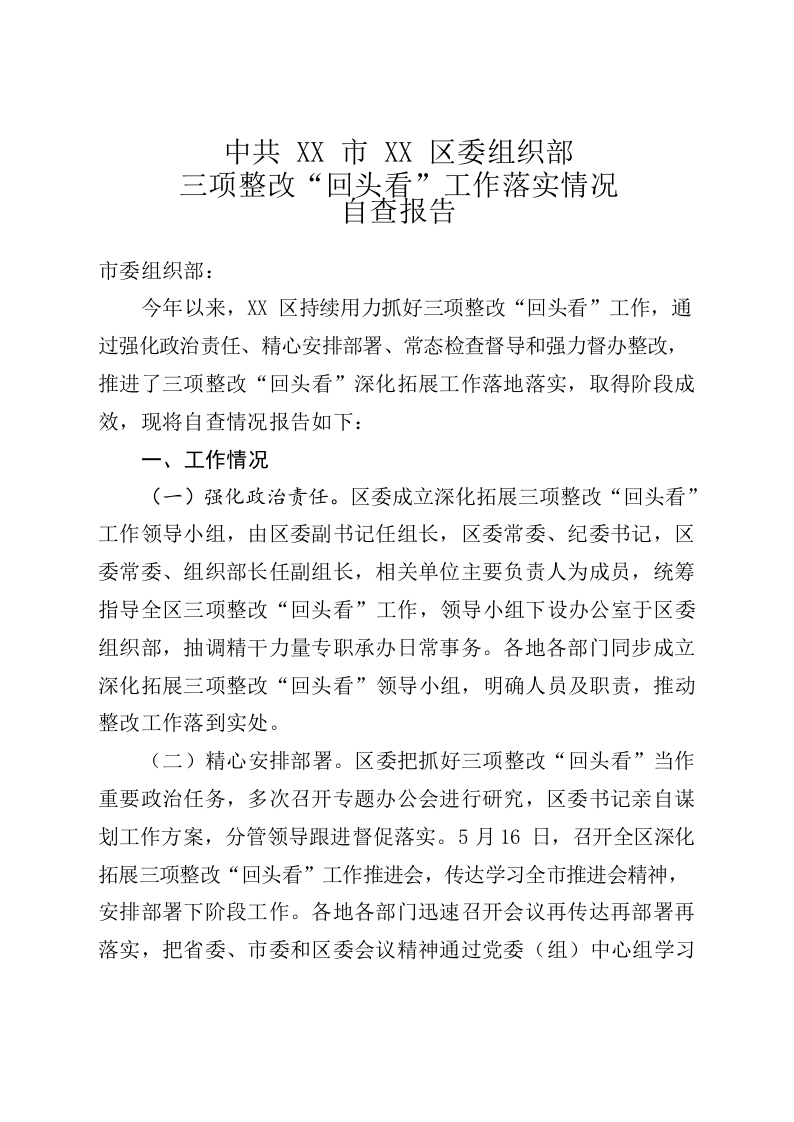 中共XX市XX区委组织部
三项整改“回头看”工作落实情况
自查报告

市委组织部：

今年以来，XX区持续用力抓好三项整改“回头看”工作，通过强化政治责任、精心安排部署、常态检查督导和强力督办整改，推进了三项整改“回头看”深化拓展工作落地落实，取得阶段成效，现将自查情况报告如下：

一、工作情况

（一）强化政治责任。区委成立深化拓展三项整改“回头看”工作领导小组，由区委副书记任组长，区委常委、纪委书记，区委常委、组织部长任副组长，相关单位主要负责人为成员，统筹指导全区三项整改“回头看”工作，领导小组下设办公室于区委组织部，抽调精干力量专职承办日常事务。各地各部门同步成立深化拓展三项整改“回头看”领导小组，明确人员及职责，推动整改工作落到实处。

（二）精心安排部署。区委把抓好三项整改“回头看”当作重要政治任务，多次召开专题办公会进行研究，区委书记亲自谋划工作方案，分管领导跟进督促落实。5月16日，召开全区深化拓展三项整改“回头看”工作推进会，传达学习全市推进会精神，安排部署下阶段工作。各地各部门迅速召开会议再传达再部署再落实，把省委、市委和区委会议精神通过党委（组）中心组学习